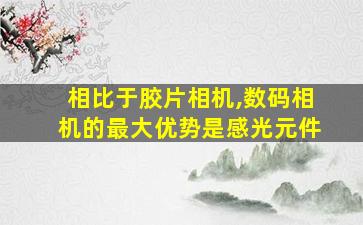 相比于胶片相机,数码相机的最大优势是感光元件